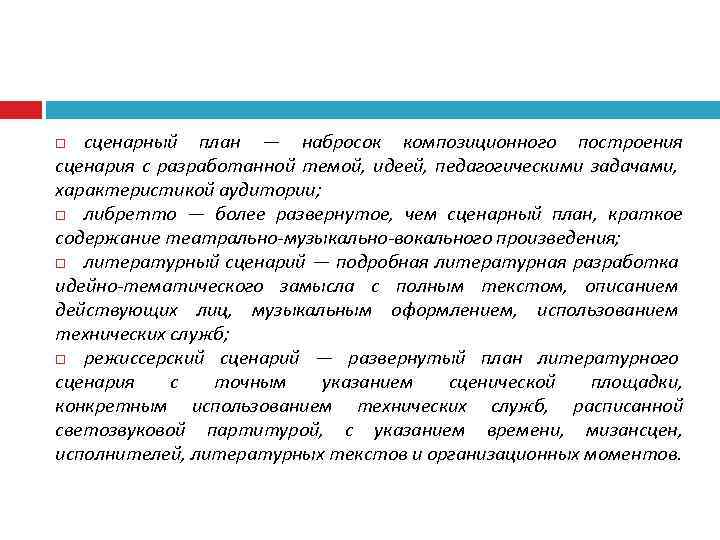 □ сценарный план — набросок композиционного построения сценария с разработанной темой, идеей, педагогическими задачами, характеристикой аудитории;

□ либретто — более развернутое, чем сценарный план, краткое содержание театрально-музыкально-вокального произведения;

□ литературный сценарий — подробная литературная разработка идейно-тематического замысла с полным текстом, описанием действующих лиц, музыкальным оформлением, использованием технических служб;

□ режиссерский сценарий — развернутый план литературного сценария с точным указанием сценической площадки, конкретным использованием технических служб, расписанной светозвуковой партитурой, с указанием времени, мизансцен, исполнителей, литературных текстов и организационных моментов.